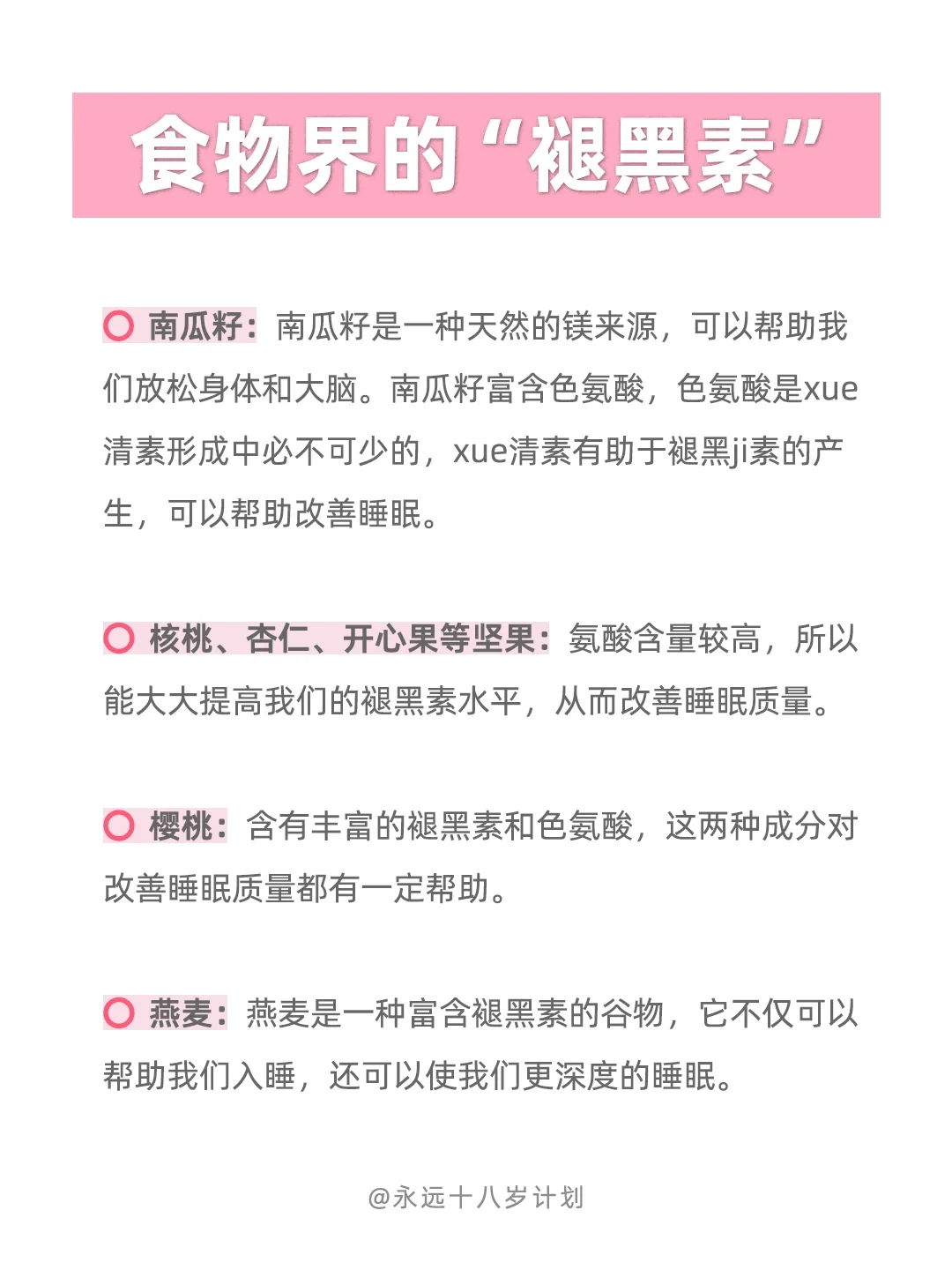 食物界的“褪黑素”

南瓜籽：南瓜籽是一种天然的镁来源，可以帮助我们放松身体和大脑。南瓜籽富含色氨酸，色氨酸是xue清素形成中必不可少的，xue清素有助于褪黑ji素的产生，可以帮助改善睡眠。

核桃、杏仁、开心果等坚果：氨酸含量较高，所以能大大提高我们的褪黑素水平，从而改善睡眠质量。

樱桃：含有丰富的褪黑素和色氨酸，这两种成分对改善睡眠质量都有一定帮助。

燕麦：燕麦是一种富含褪黑素的谷物，它不仅可以帮助我们入睡，还可以使我们更深度的睡眠。

@永远十八岁计划